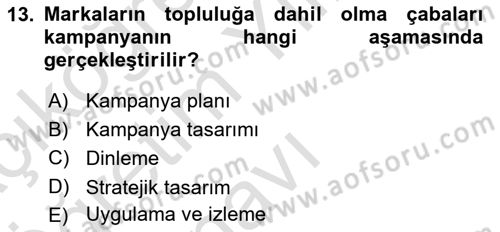 13. Markaların topluluğa dahil olma çabaları kampanyanın hangi aşamasında gerçekleştirilir?

A) Kampanya planı
B) Kampanya tasarımı
C) Dinleme
D) Stratejik tasarım
E) Uygulama ve izleme

www.aofsoru.com www.aofsoru.com www.aofsoru.com www.aofsoru.com